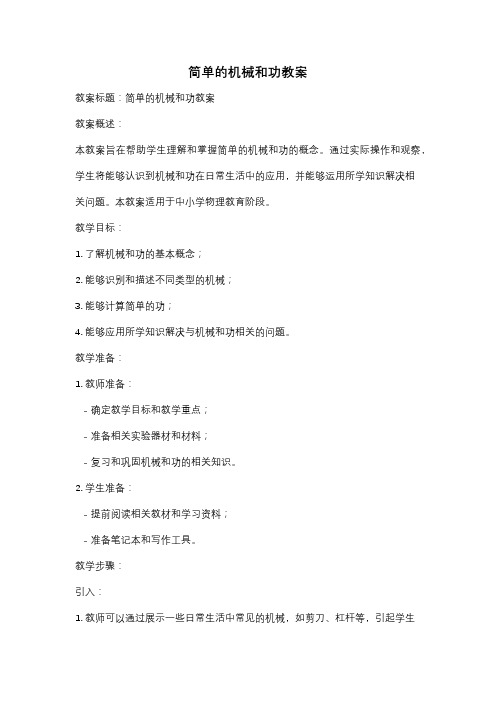 简单的机械和功教案

教案标题：简单的机械和功教案

教案概述：

本教案旨在帮助学生理解和掌握简单的机械和功的概念。通过实际操作和观察，学生将能够认识到机械和功在日常生活中的应用，并能够运用所学知识解决相关问题。本教案适用于中小学物理教育阶段。

教学目标：

1. 了解机械和功的基本概念；

2. 能够识别和描述不同类型的机械；

3. 能够计算简单的功；

4. 能够应用所学知识解决与机械和功相关的问题。

教学准备：

1. 教师准备：

- 确定教学目标和教学重点；

- 准备相关实验器材和材料；

- 复习和巩固机械和功的相关知识。

2. 学生准备：

- 提前阅读相关教材和学习资料；

- 准备笔记本和写作工具。

教学步骤：

引入：

1. 教师可以通过展示一些日常生活中常见的机械，如剪刀、杠杆等，引起学生